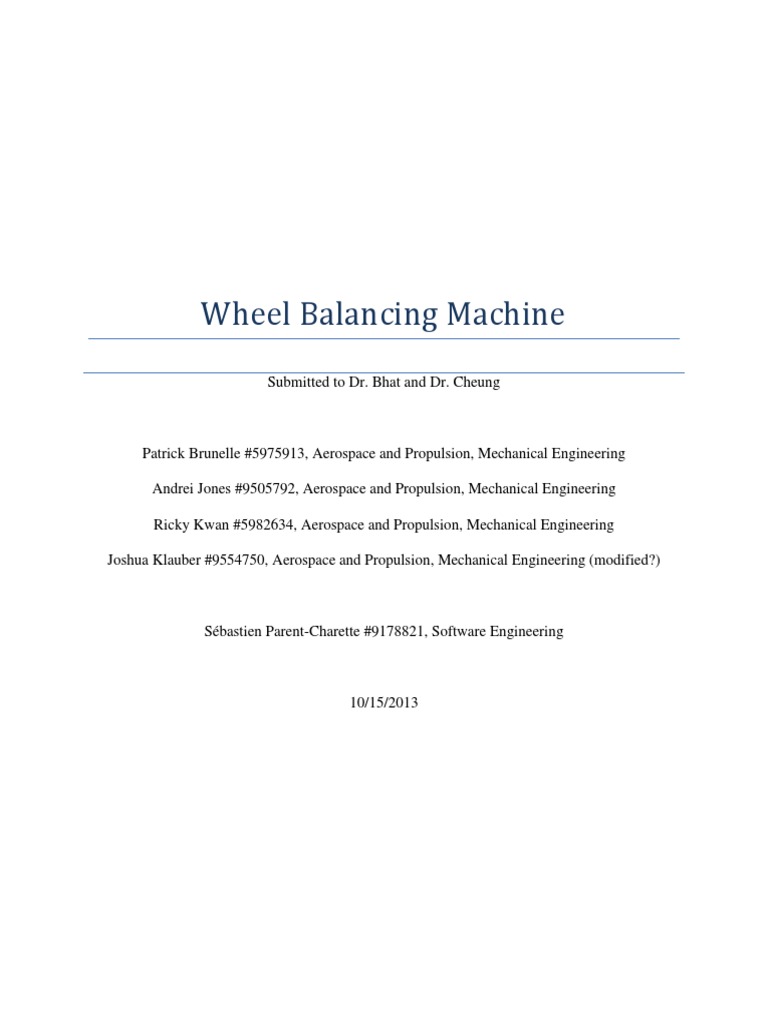 Wheel Balancing Machine

Submitted to Dr. Bhat and Dr. Cheung

Patrick Brunelle #5975913, Aerospace and Propulsion, Mechanical Engineering

Andrei Jones #9505792, Aerospace and Propulsion, Mechanical Engineering

Ricky Kwan #5982634, Aerospace and Propulsion, Mechanical Engineering

Joshua Klauber #9554750, Aerospace and Propulsion, Mechanical Engineering (modified?)

Sébastien Parent-Charette #9178821, Software Engineering

10/15/2013